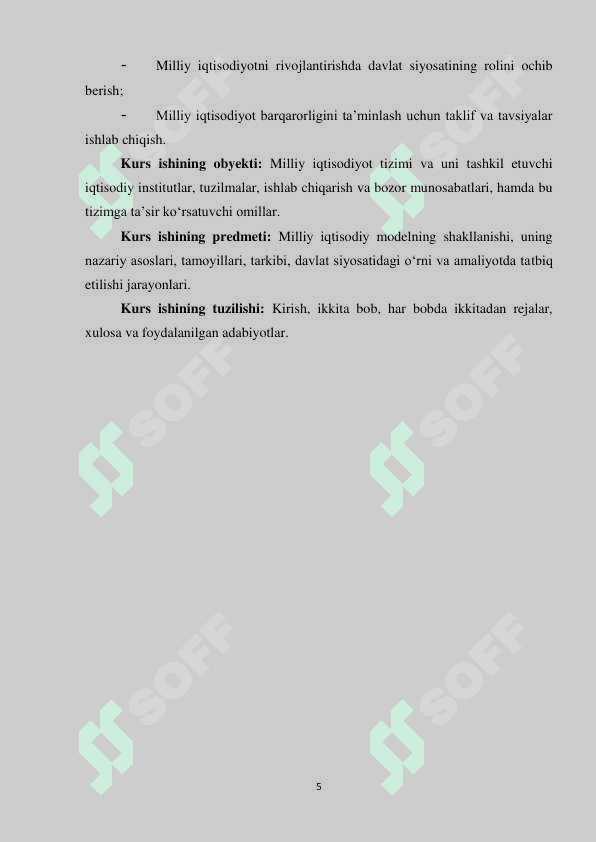 - Milliy iqtisodiyotni rivojlantirishda davlat siyosatining rolini ochib berish;

- Milliy iqtisodiyot barqarorligini ta'minlash uchun taklif va tavsiyalar ishlab chiqish.

Kurs ishining obyekti: Milliy iqtisodiyot tizimi va uni tashkil etuvchi iqtisodiy institutlar, tuzilmalar, ishlab chiqarish va bozor munosabatlari, hamda bu tizimga ta'sir ko'rsatuvchi omillar.

Kurs ishining predmeti: Milliy iqtisodiy modelning shakllanishi, uning nazariy asoslari, tamoyillari, tarkibi, davlat siyosatidagi o'rni va amaliyotda tatbiq etilishi jarayonlari.

Kurs ishining tuzilishi: Kirish, ikkita bob, har bobda ikkitadan rejalar, xulosa va foydalanilgan adabiyotlar.

5

SOFF